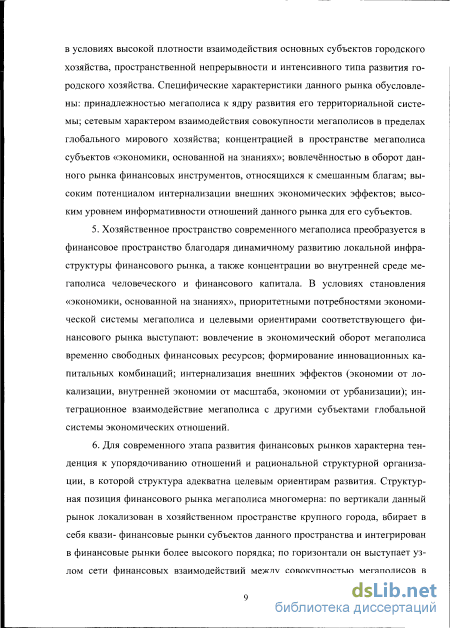 в условиях высокой плотности взаимодействия основных субъектов городского хозяйства, пространственной непрерывности и интенсивного типа развития городского хозяйства. Специфические характеристики данного рынка обусловлены: принадлежностью мегаполиса к ядру развития его территориальной системы; сетевым характером взаимодействия совокупности мегаполисов в пределах глобального мирового хозяйства; концентрацией в пространстве мегаполиса субъектов «экономики, основанной на знаниях»; вовлечённостью в оборот данного рынка финансовых инструментов, относящихся к смешанным благам; высоким потенциалом интернализации внешних экономических эффектов; высоким уровнем информативности отношений данного рынка для его субъектов.

5. Хозяйственное пространство современного мегаполиса преобразуется в финансовое пространство благодаря динамичному развитию локальной инфраструктуры финансового рынка, а также концентрации во внутренней среде мегаполиса человеческого и финансового капитала. В условиях становления «экономики, основанной на знаниях», приоритетными потребностями экономической системы мегаполиса и целевыми ориентирами соответствующего финансового рынка выступают: вовлечение в экономический оборот мегаполиса временно свободных финансовых ресурсов; формирование инновационных капитальных комбинаций; интернализация внешних эффектов (экономии от локализации, внутренней экономии от масштаба, экономии от урбанизации); интеграционное взаимодействие мегаполиса с другими субъектами глобальной системы экономических отношений.

6. Для современного этапа развития финансовых рынков характерна тенденция к упорядочиванию отношений и рациональной структурной организации, в которой структура адекватна целевым ориентирам развития. Структурная позиция финансового рынка мегаполиса многомерна: по вертикали данный рынок локализован в хозяйственном пространстве крупного города, вбирает в себя квази- финансовые рынки субъектов данного пространства и интегрирован в финансовые рынки более высокого порядка; по горизонтали он выступает узлом сети финансовых взаимодействий между совокупностью мегаполисов в

9

dsLib.net
библиотека диссертаций